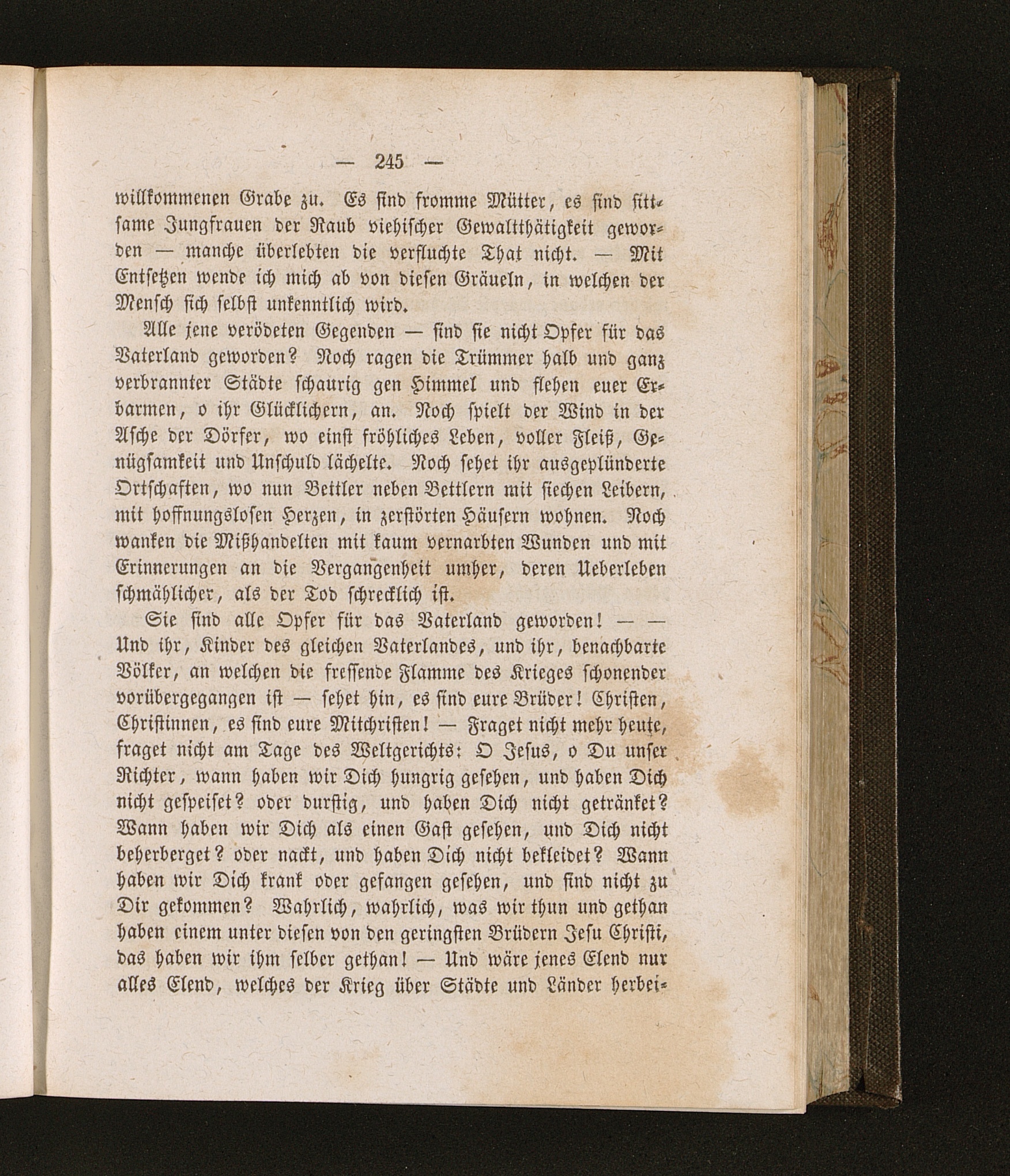 — 245 —

willkommenen Grabe zu. Es sind fromme Mütter, es sind sittsame Jungfrauen der Raub viehischer Gewaltthätigkeit geworden — manche überlebten die verfluchte That nicht. — Mit Entsetzen wende ich mich ab von diesen Gräueln, in welchen der Mensch sich selbst unkenntlich wird.

Alle jene verödeten Gegenden — sind sie nicht Opfer für das Vaterland geworden? Noch ragen die Trümmer halb und ganz verbrannter Städte schaurig gen Himmel und flehen euer Erbarmen, o ihr Glücklichern, an. Noch spielt der Wind in der Asche der Dörfer, wo einst fröhliches Leben, voller Fleiß, Genügsamkeit und Unschuld lächelte. Noch sehet ihr ausgeplünderte Ortschaften, wo nun Bettler neben Bettlern mit siechen Leibern, mit hoffnungslosen Herzen, in zerstörten Häusern wohnen. Noch wanken die Mißhandelten mit kaum vernarbten Wunden und mit Erinnerungen an die Vergangenheit umher, deren Ueberleben schmählicher, als der Tod schrecklich ist.

Sie sind alle Opfer für das Vaterland geworden! — — Und ihr, Kinder des gleichen Vaterlandes, und ihr, benachbarte Völker, an welchen die fressende Flamme des Krieges schonender vorübergegangen ist — sehet hin, es sind eure Brüder! Christen, Christinnen, es sind eure Mitchristen! — Fraget nicht mehr heute, fraget nicht am Tage des Weltgerichts: O Jesus, o Du unser Richter, wann haben wir Dich hungrig gesehen, und haben Dich nicht gespeiset? oder durstig, und haben Dich nicht getränket? Wann haben wir Dich als einen Gast gesehen, und Dich nicht beherberget? oder nackt, und haben Dich nicht bekleidet? Wann haben wir Dich krank oder gefangen gesehen, und sind nicht zu Dir gekommen? Wahrlich, wahrlich, was wir thun und gethan haben einem unter diesen von den geringsten Brüdern Jesu Christi, das haben wir ihm selber gethan! — Und wäre jenes Elend nur alles Elend, welches der Krieg über Städte und Länder herbei-